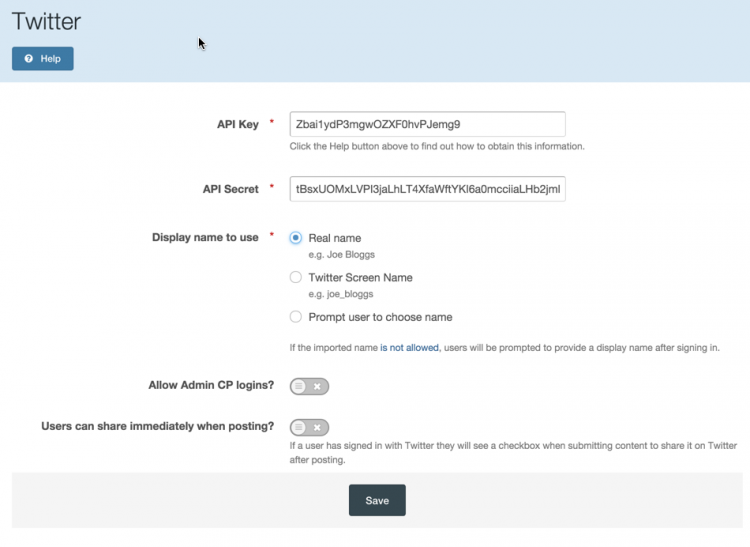 Twitter

Help

API Key *
Zbai1ydP3mgwOZXF0hvPJemg9
Click the Help button above to find out how to obtain this information.

API Secret *
tBsxUOMxLVPI3jaLhLT4XfaWftYKl6a0mcciiaLHb2jml

Display name to use *
Real name
e.g. Joe Bloggs
Twitter Screen Name
e.g. joe_bloggs
Prompt user to choose name

If the imported name is not allowed, users will be prompted to provide a display name after signing in.

Allow Admin CP logins?

Users can share immediately when posting?
If a user has signed in with Twitter they will see a checkbox when submitting content to share it on Twitter after posting.

Save